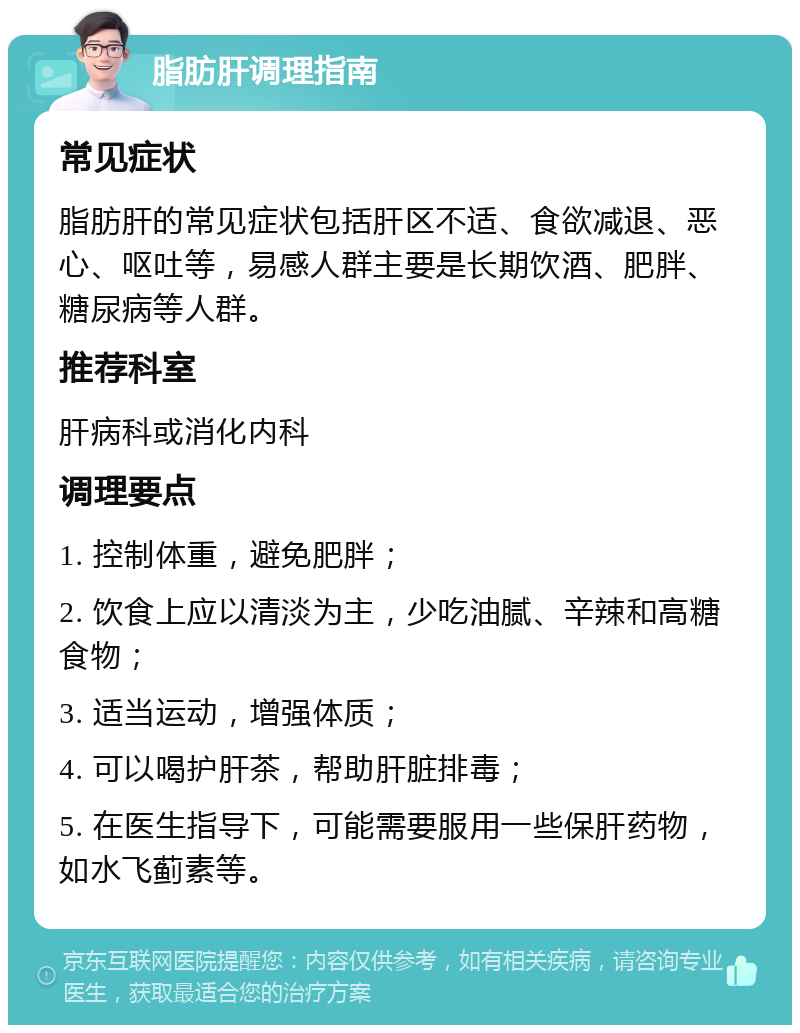 脂肪肝调理指南

常见症状

脂肪肝的常见症状包括肝区不适、食欲减退、恶心、呕吐等，易感人群主要是长期饮酒、肥胖、糖尿病等人群。

推荐科室

肝病科或消化内科

调理要点

1. 控制体重，避免肥胖；

2. 饮食上应以清淡为主，少吃油腻、辛辣和高糖食物；

3. 适当运动，增强体质；

4. 可以喝护肝茶，帮助肝脏排毒；

5. 在医生指导下，可能需要服用一些保肝药物，如水飞蓟素等。

京东互联网医院提醒您：内容仅供参考，如有相关疾病，请咨询专业医生，获取最适合您的治疗方案